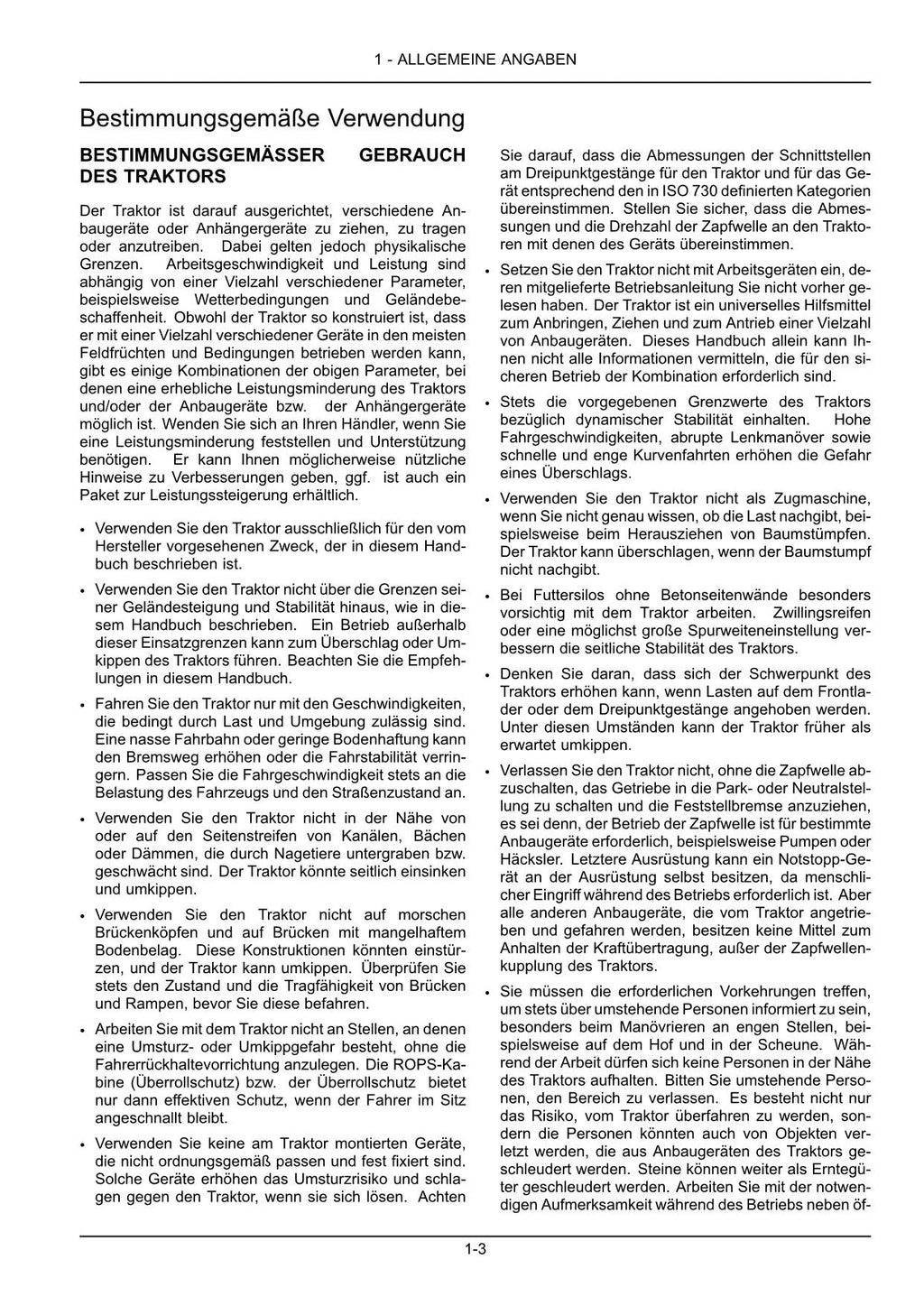 1 - ALLGEMEINE ANGABEN

Bestimmungsgemäße Verwendung

BESTIMMUNGSGEMÄSSER GEBRAUCH DES TRAKTORS

Der Traktor ist darauf ausgerichtet, verschiedene Anbaugeräte oder Anhängergeräte zu ziehen, zu tragen oder anzutreiben. Dabei gelten jedoch physikalische Grenzen. Arbeitsgeschwindigkeit und Leistung sind abhängig von einer Vielzahl verschiedener Parameter, beispielsweise Wetterbedingungen und Geländebeschaffenheit. Obwohl der Traktor so konstruiert ist, dass er mit einer Vielzahl verschiedener Geräte in den meisten Feldfrüchten und Bedingungen betrieben werden kann, gibt es einige Kombinationen der obigen Parameter, bei denen eine erhebliche Leistungsminderung des Traktors und/oder der Anbaugeräte bzw. der Anhängergeräte möglich ist. Wenden Sie sich an Ihren Händler, wenn Sie eine Leistungsminderung feststellen und Unterstützung benötigen. Er kann Ihnen möglicherweise nützliche Hinweise zu Verbesserungen geben, ggf. ist auch ein Paket zur Leistungssteigerung erhältlich.

• Verwenden Sie den Traktor ausschließlich für den vom Hersteller vorgesehenen Zweck, der in diesem Handbuch beschrieben ist.

• Verwenden Sie den Traktor nicht über die Grenzen seiner Geländesteigung und Stabilität hinaus, wie in diesem Handbuch beschrieben. Ein Betrieb außerhalb dieser Einsatzgrenzen kann zum Überschlag oder Umkippen des Traktors führen. Beachten Sie die Empfehlungen in diesem Handbuch.

• Fahren Sie den Traktor nur mit den Geschwindigkeiten, die bedingt durch Last und Umgebung zulässig sind. Eine nasse Fahrbahn oder geringe Bodenhaftung kann den Bremsweg erhöhen oder die Fahrstabilität verringern. Passen Sie die Fahrgeschwindigkeit stets an die Belastung des Fahrzeugs und den Straßenzustand an.

• Verwenden Sie den Traktor nicht in der Nähe von oder auf den Seitenstreifen von Kanälen, Bächen oder Dämmen, die durch Nagetiere untergraben bzw. geschwächt sind. Der Traktor könnte seitlich einsinken und umkippen.

• Verwenden Sie den Traktor nicht auf morschen Brückenköpfen und auf Brücken mit mangelhaftem Bodenbelag. Diese Konstruktionen könnten einstürzen, und der Traktor kann umkippen. Überprüfen Sie stets den Zustand und die Tragfähigkeit von Brücken und Rampen, bevor Sie diese befahren.

• Arbeiten Sie mit dem Traktor nicht an Stellen, an denen eine Umsturz- oder Umkippgefahr besteht, ohne die Fahrerrückhaltevorrichtung anzulegen. Die ROPS-Kabine (Überrollschutz) bzw. der Überrollschutz bietet nur dann effektiven Schutz, wenn der Fahrer im Sitz angeschnallt bleibt.

• Verwenden Sie keine am Traktor montierten Geräte, die nicht ordnungsgemäß passen und fest fixiert sind. Solche Geräte erhöhen das Umsturzrisiko und schlagen gegen den Traktor, wenn sie sich lösen. Achten Sie darauf, dass die Abmessungen der Schnittstellen am Dreipunktgestänge für den Traktor und für das Gerät entsprechend den in ISO 730 definierten Kategorien übereinstimmen. Stellen Sie sicher, dass die Abmessungen und die Drehzahl der Zapfwelle an den Traktoren mit denen des Geräts übereinstimmen.

• Setzen Sie den Traktor nicht mit Arbeitsgeräten ein, deren mitgelieferte Betriebsanleitung Sie nicht vorher gelesen haben. Der Traktor ist ein universelles Hilfsmittel zum Anbringen, Ziehen und zum Antrieb einer Vielzahl von Anbaugeräten. Dieses Handbuch allein kann Ihnen nicht alle Informationen vermitteln, die für den sicheren Betrieb der Kombination erforderlich sind.

• Stets die vorgegebenen Grenzwerte des Traktors bezüglich dynamischer Stabilität einhalten. Hohe Fahrgeschwindigkeiten, abrupte Lenkmanöver sowie schnelle und enge Kurvenfahrten erhöhen die Gefahr eines Überschlags.

• Verwenden Sie den Traktor nicht als Zugmaschine, wenn Sie nicht genau wissen, ob die Last nachgibt, beispielsweise beim Herausziehen von Baumstümpfen. Der Traktor kann überschlagen, wenn der Baumstumpf nicht nachgibt.

• Bei Futtersilos ohne Betonseitenwände besonders vorsichtig mit dem Traktor arbeiten. Zwillingsreifen oder eine möglichst große Spurweiteneinstellung verbessern die seitliche Stabilität des Traktors.

• Denken Sie daran, dass sich der Schwerpunkt des Traktors erhöhen kann, wenn Lasten auf dem Frontlader oder dem Dreipunktgestänge angehoben werden. Unter diesen Umständen kann der Traktor früher als erwartet umkippen.

• Verlassen Sie den Traktor nicht, ohne die Zapfwelle abzuschalten, das Getriebe in die Park- oder Neutralstellung zu schalten und die Feststellbremse anzuziehen, es sei denn, der Betrieb der Zapfwelle ist für bestimmte Anbaugeräte erforderlich, beispielsweise Pumpen oder Häcksler. Letztere Ausrüstung kann ein Notstopp-Gerät an der Ausrüstung selbst besitzen, da menschlicher Eingriff während des Betriebs erforderlich ist. Aber alle anderen Anbaugeräte, die vom Traktor angetrieben und gefahren werden, besitzen keine Mittel zum Anhalten der Kraftübertragung, außer der Zapfwellenkupplung des Traktors.

• Sie müssen die erforderlichen Vorkehrungen treffen, um stets über umstehende Personen informiert zu sein, besonders beim Manövrieren an engen Stellen, beispielsweise auf dem Hof und in der Scheune. Während der Arbeit dürfen sich keine Personen in der Nähe des Traktors aufhalten. Bitten Sie umstehende Personen, den Bereich zu verlassen. Es besteht nicht nur das Risiko, vom Traktor überfahren zu werden, sondern die Personen könnten auch von Objekten verletzt werden, die aus Anbaugeräten des Traktors geschleudert werden. Steine können weiter als Erntegüter geschleudert werden. Arbeiten Sie mit der notwendigen Aufmerksamkeit während des Betriebs neben öf-

1-3